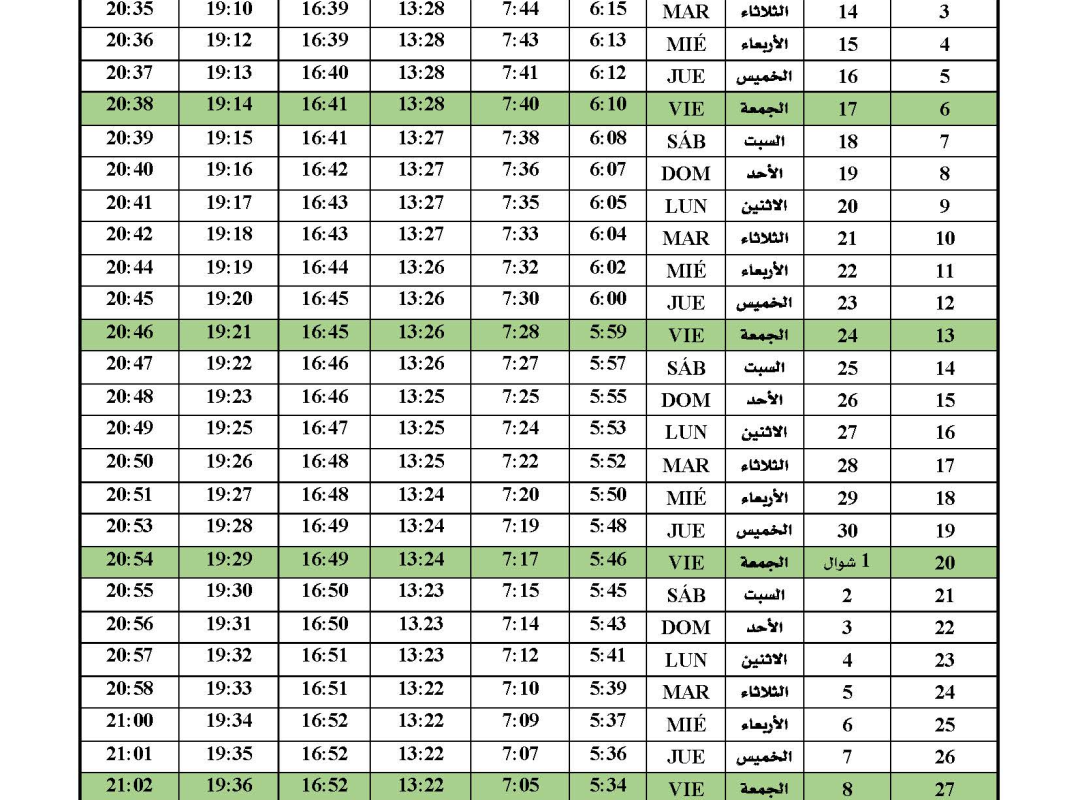 | 20:35 | 19:10 | 16:39 | 13:28 | 7:44 | 6:15 | MAR | الثلاثاء | 14 | 3 |
|---|---|---|---|---|---|---|---|---|---|
| 20:36 | 19:12 | 16:39 | 13:28 | 7:43 | 6:13 | MIÉ | الأربعاء | 15 | 4 |
| 20:37 | 19:13 | 16:40 | 13:28 | 7:41 | 6:12 | JUE | الخميس | 16 | 5 |
| 20:38 | 19:14 | 16:41 | 13:28 | 7:40 | 6:10 | VIE | الجمعة | 17 | 6 |
| 20:39 | 19:15 | 16:41 | 13:27 | 7:38 | 6:08 | SÁB | السبت | 18 | 7 |
| 20:40 | 19:16 | 16:42 | 13:27 | 7:36 | 6:07 | DOM | الأحد | 19 | 8 |
| 20:41 | 19:17 | 16:43 | 13:27 | 7:35 | 6:05 | LUN | الاثنين | 20 | 9 |
| 20:42 | 19:18 | 16:43 | 13:27 | 7:33 | 6:04 | MAR | الثلاثاء | 21 | 10 |
| 20:44 | 19:19 | 16:44 | 13:26 | 7:32 | 6:02 | MIÉ | الأربعاء | 22 | 11 |
| 20:45 | 19:20 | 16:45 | 13:26 | 7:30 | 6:00 | JUE | الخميس | 23 | 12 |
| 20:46 | 19:21 | 16:45 | 13:26 | 7:28 | 5:59 | VIE | الجمعة | 24 | 13 |
| 20:47 | 19:22 | 16:46 | 13:26 | 7:27 | 5:57 | SÁB | السبت | 25 | 14 |
| 20:48 | 19:23 | 16:46 | 13:25 | 7:25 | 5:55 | DOM | الأحد | 26 | 15 |
| 20:49 | 19:25 | 16:47 | 13:25 | 7:24 | 5:53 | LUN | الاثنين | 27 | 16 |
| 20:50 | 19:26 | 16:48 | 13:25 | 7:22 | 5:52 | MAR | الثلاثاء | 28 | 17 |
| 20:51 | 19:27 | 16:48 | 13:24 | 7:20 | 5:50 | MIÉ | الأربعاء | 29 | 18 |
| 20:53 | 19:28 | 16:49 | 13:24 | 7:19 | 5:48 | JUE | الخميس | 30 | 19 |
| 20:54 | 19:29 | 16:49 | 13:24 | 7:17 | 5:46 | VIE | الجمعة | 1 شوال | 20 |
| 20:55 | 19:30 | 16:50 | 13:23 | 7:15 | 5:45 | SÁB | السبت | 2 | 21 |
| 20:56 | 19:31 | 16:50 | 13.23 | 7:14 | 5:43 | DOM | الأحد | 3 | 22 |
| 20:57 | 19:32 | 16:51 | 13:23 | 7:12 | 5:41 | LUN | الاثنين | 4 | 23 |
| 20:58 | 19:33 | 16:51 | 13:22 | 7:10 | 5:39 | MAR | الثلاثاء | 5 | 24 |
| 21:00 | 19:34 | 16:52 | 13:22 | 7:09 | 5:37 | MIÉ | الأربعاء | 6 | 25 |
| 21:01 | 19:35 | 16:52 | 13:22 | 7:07 | 5:36 | JUE | الخميس | 7 | 26 |
| 21:02 | 19:36 | 16:52 | 13:22 | 7:05 | 5:34 | VIE | الجمعة | 8 | 27 |